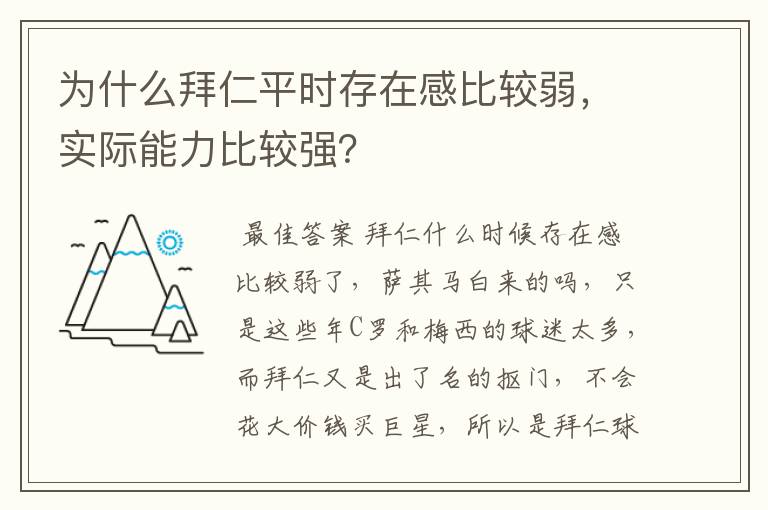 为什么拜仁平时存在感比较弱，实际能力比较强？

最佳答案 拜仁什么时候存在感比较弱了，萨其马白来的吗，只是这些年C罗和梅西的球迷太多，而拜仁又是出了名的抠门，不会花大价钱买巨星，所以是拜仁球